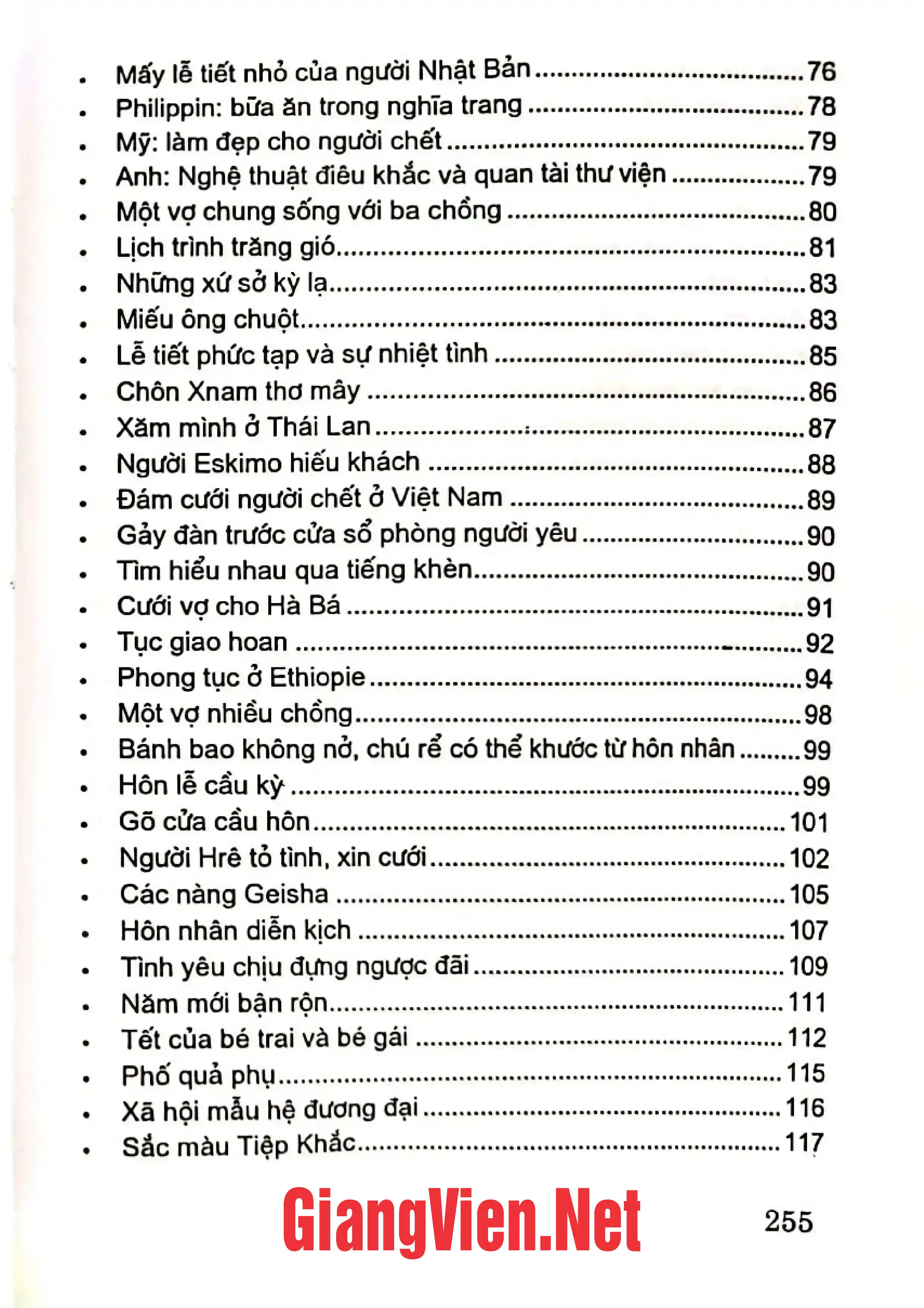 • Mấy lễ tiết nhỏ của người Nhật Bản 76
• Philippin: bữa ăn trong nghĩa trang 78
• Mỹ: làm đẹp cho người chết 79
• Anh: Nghệ thuật điêu khắc và quan tài thư viện 79
• Một vợ chung sống với ba chồng 80
• Lịch trình trăng gió 81
• Những xứ sở kỳ lạ 83
• Miếu ông chuột 83
• Lễ tiết phức tạp và sự nhiệt tình 85
• Chôn Xnam thơ mây 86
• Xăm mình ở Thái Lan 87
• Người Eskimo hiếu khách 88
• Đám cưới người chết ở Việt Nam 89
• Gảy đàn trước cửa sổ phòng người yêu 90
• Tìm hiểu nhau qua tiếng khèn 90
• Cưới vợ cho Hà Bá 91
• Tục giao hoan 92
• Phong tục ở Ethiopie 94
• Một vợ nhiều chồng 98
• Bánh bao không nở, chú rể có thể khước từ hôn nhân 99
• Hôn lễ cầu kỳ 99
• Gõ cửa cầu hôn 101
• Người Hrê tỏ tình, xin cưới 102
• Các nàng Geisha 105
• Hôn nhân diễn kịch 107
• Tình yêu chịu đựng ngược đãi 109
• Năm mới bận rộn 111
• Tết của bé trai và bé gái 112
• Phố quả phụ 115
• Xã hội mẫu hệ đương đại 116
• Sắc màu Tiệp Khắc 117

255

GiangVien.Net